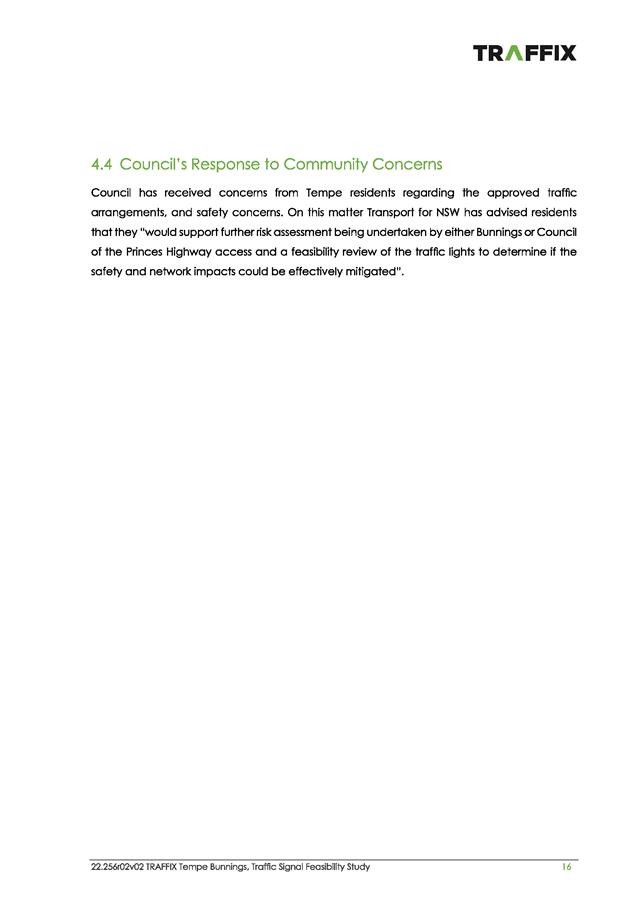 TRAFFIX

4.4 Council's Response to Community Concerns

Council has received concerns from Tempe residents regarding the approved traffic arrangements, and safety concerns. On this matter Transport for NSW has advised residents that they "would support further risk assessment being undertaken by either Bunnings or Council of the Princes Highway access and a feasibility review of the traffic lights to determine if the safety and network impacts could be effectively mitigated".

22.256r02v02 TRAFFIX Tempe Bunnings, Traffic Signal Feasibility Study

16